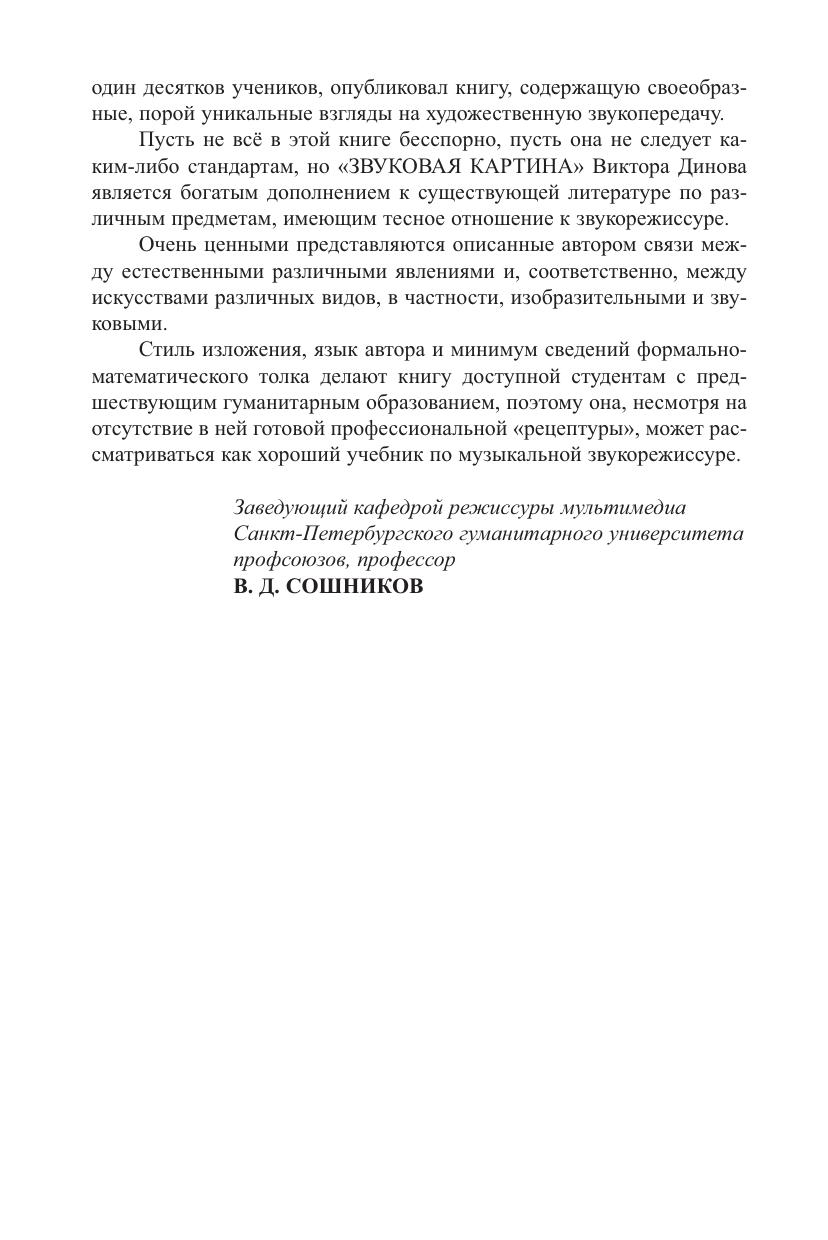 один десятков учеников, опубликовал книгу, содержащую своеобразные, порой уникальные взгляды на художественную звукопередачу.

Пусть не всё в этой книге бесспорно, пусть она не следует каким-либо стандартам, но «ЗВУКОВАЯ КАРТИНА» Виктора Динова является богатым дополнением к существующей литературе по различным предметам, имеющим тесное отношение к звукорежиссуре.

Очень ценными представляются описанные автором связи между естественными различными явлениями и, соответственно, между искусствами различных видов, в частности, изобразительными и звуковыми.

Стиль изложения, язык автора и минимум сведений формально-математического толка делают книгу доступной студентам с предшествующим гуманитарным образованием, поэтому она, несмотря на отсутствие в ней готовой профессиональной «рецептуры», может рассматриваться как хороший учебник по музыкальной звукорежиссуре.

Заведующий кафедрой режиссуры мультимедиа
Санкт-Петербургского гуманитарного университета профсоюзов, профессор
В. Д. СОШНИКОВ